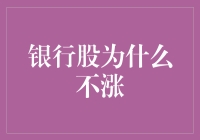 银行股为什么不涨